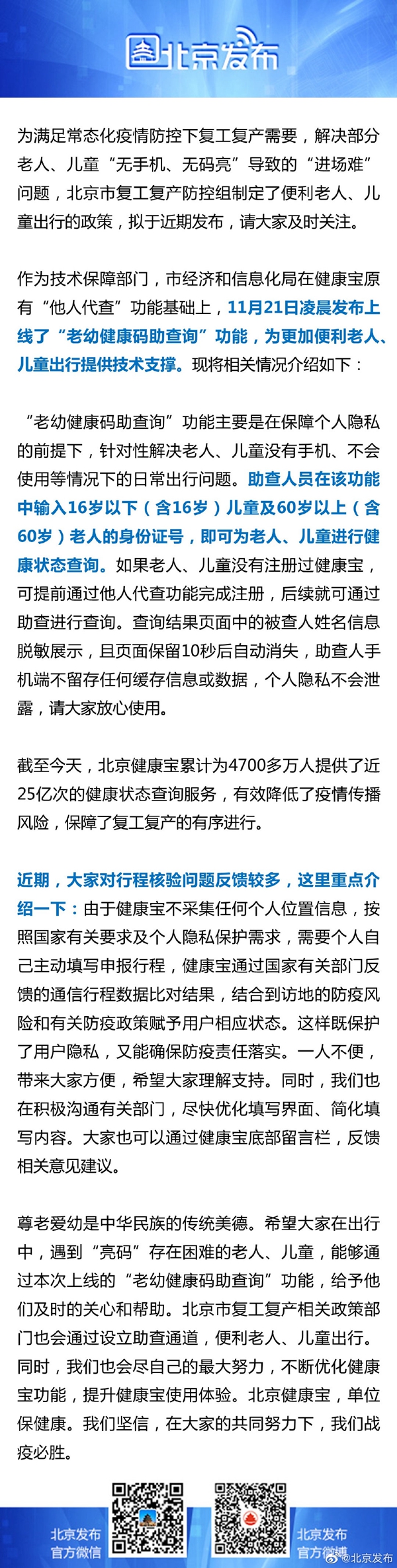 北京发布

为满足常态化疫情防控下复工复产需要，解决部分老人、儿童“无手机、无码亮”导致的“进场难”问题，北京市复工复产防控组制定了便利老人、儿童出行的政策，拟于近期发布，请大家及时关注。

作为技术保障部门，市经济和信息化局在健康宝原有“他人代查”功能基础上，11月21日凌晨发布上线了“老幼健康码助查询”功能，为更加便利老人、儿童出行提供技术支撑。现将相关情况介绍如下：

“老幼健康码助查询”功能主要是在保障个人隐私的前提下，针对性解决老人、儿童没有手机、不会使用等情况下的日常出行问题。助查人员在该功能中输入16岁以下（含16岁）儿童及60岁以上（含60岁）老人的身份证号，即可为老人、儿童进行健康状态查询。如果老人、儿童没有注册过健康宝，可提前通过他人代查功能完成注册，后续就可通过助查进行查询。查询结果页面中的被查人姓名信息脱敏展示，且页面保留10秒后自动消失，助查人手机端不留存任何缓存信息或数据，个人隐私不会泄露，请大家放心使用。

截至今天，北京健康宝累计为4700多万人提供了近25亿次的健康状态查询服务，有效降低了疫情传播风险，保障了复工复产的有序进行。

近期，大家对行程核验问题反馈较多，这里重点介绍一下：由于健康宝不采集任何个人位置信息，按照国家有关要求及个人隐私保护需求，需要个人自己主动填写申报行程，健康宝通过国家有关部门反馈的通信行程数据比对结果，结合到访地的防疫风险和有关防疫政策赋予用户相应状态。这样既保护了用户隐私，又能确保防疫责任落实。一人不便，带来大家方便，希望大家理解支持。同时，我们也在积极沟通有关部门，尽快优化填写界面、简化填写内容。大家也可以通过健康宝底部留言栏，反馈相关意见建议。

尊老爱幼是中华民族的传统美德。希望大家在出行中，遇到“亮码”存在困难的老人、儿童，能够通过本次上线的“老幼健康码助查询”功能，给予他们及时的关心和帮助。北京市复工复产相关政策部门也会通过设立助查通道，便利老人、儿童出行。同时，我们也会尽自己的最大努力，不断优化健康宝功能，提升健康宝使用体验。北京健康宝，单位保健康。我们坚信，在大家的共同努力下，我们战疫必胜。

北京发布
官方微信

北京发布
官方微博

@北京发布